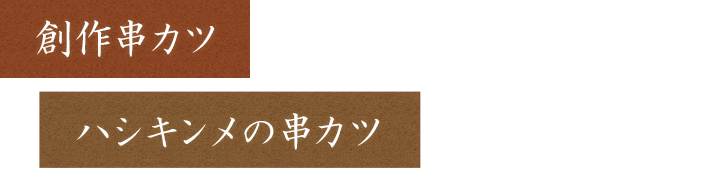 創作串カツ

ハシキンメの串カツ